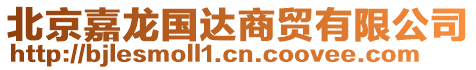 北京嘉龙国达商贸有限公司
http://bjlesmoll1.cn.coovee.com